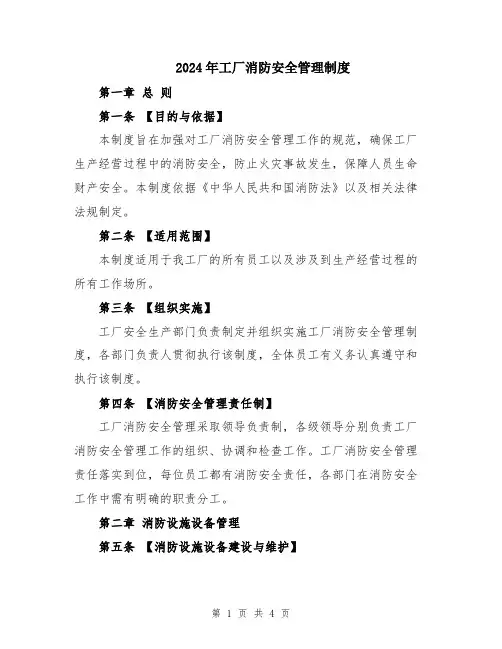 2024年工厂消防安全管理制度

第一章 总 则

第一条 【目的与依据】

本制度旨在加强对工厂消防安全管理工作的规范，确保工厂生产经营过程中的消防安全，防止火灾事故发生，保障人员生命财产安全。本制度依据《中华人民共和国消防法》以及相关法律法规制定。

第二条 【适用范围】

本制度适用于我工厂的所有员工以及涉及到生产经营过程的所有工作场所。

第三条 【组织实施】

工厂安全生产部门负责制定并组织实施工厂消防安全管理制度，各部门负责人贯彻执行该制度，全体员工有义务认真遵守和执行该制度。

第四条 【消防安全管理责任制】

工厂消防安全管理采取领导负责制，各级领导分别负责工厂消防安全管理工作的组织、协调和检查工作。工厂消防安全管理责任落实到位，每位员工都有消防安全责任，各部门在消防安全工作中需有明确的职责分工。

第二章 消防设施设备管理

第五条 【消防设施设备建设与维护】

第 1 页 共 4 页